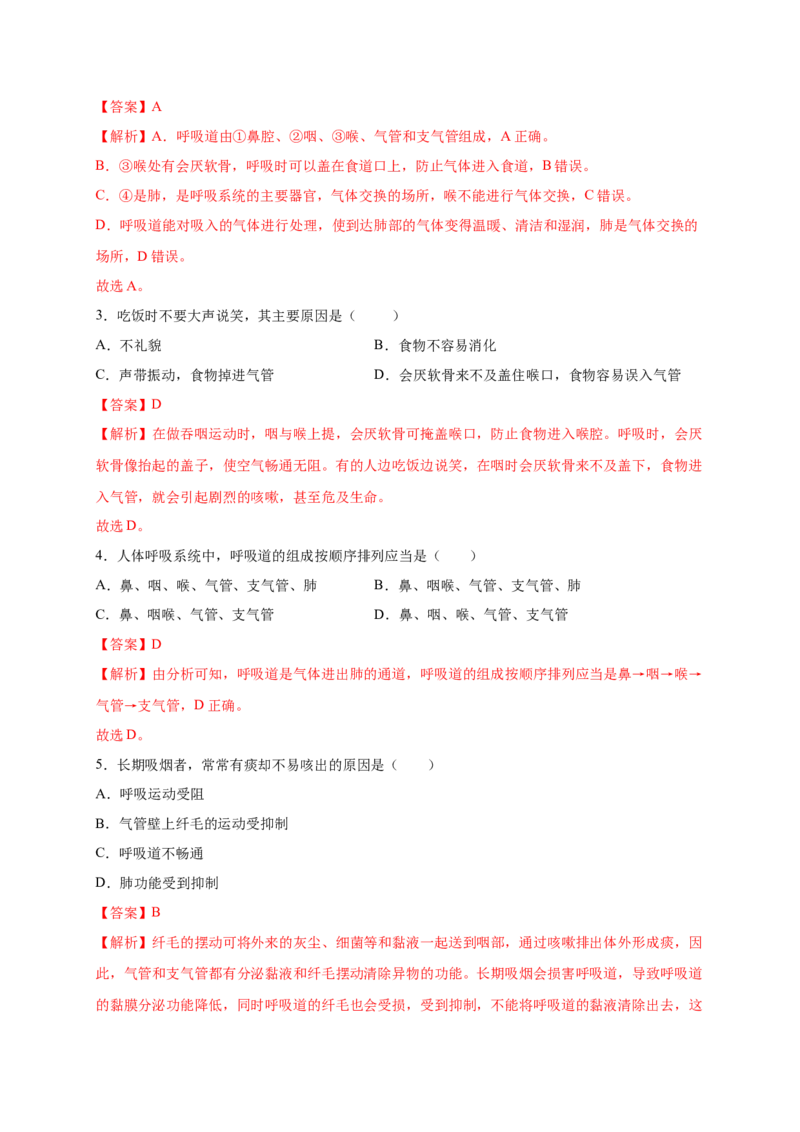 【答案】A

【解析】A．呼吸道由①鼻腔、②咽、③喉、气管和支气管组成，A正确。

B．③喉处有会厌软骨，呼吸时可以盖在食道口上，防止气体进入食道，B错误。

C．④是肺，是呼吸系统的主要器官，气体交换的场所，喉不能进行气体交换，C错误。

D．呼吸道能对吸入的气体进行处理，使到达肺部的气体变得温暖、清洁和湿润，肺是气体交换的场所，D错误。

故选A。

3．吃饭时不要大声说笑，其主要原因是（　　）

A．不礼貌　B．食物不容易消化

C．声带振动，食物掉进气管　D．会厌软骨来不及盖住喉口，食物容易误入气管

【答案】D

【解析】在做吞咽运动时，咽与喉上提，会厌软骨可掩盖喉口，防止食物进入喉腔。呼吸时，会厌软骨像抬起的盖子，使空气畅通无阻。有的人边吃饭边说笑，在咽时会厌软骨来不及盖下，食物进入气管，就会引起剧烈的咳嗽，甚至危及生命。

故选D。

4．人体呼吸系统中，呼吸道的组成按顺序排列应当是（　　）

A．鼻、咽、喉、气管、支气管、肺　B．鼻、咽喉、气管、支气管、肺

C．鼻、咽喉、气管、支气管　D．鼻、咽、喉、气管、支气管

【答案】D

【解析】由分析可知，呼吸道是气体进出肺的通道，呼吸道的组成按顺序排列应当是鼻→咽→喉→气管→支气管，D正确。

故选D。

5．长期吸烟者，常常有痰却不易咳出的原因是（　　）

A．呼吸运动受阻

B．气管壁上纤毛的运动受抑制

C．呼吸道不畅通

D．肺功能受到抑制

【答案】B

【解析】纤毛的摆动可将外来的灰尘、细菌等和黏液一起送到咽部，通过咳嗽排出体外形成痰，因此，气管和支气管都有分泌黏液和纤毛摆动清除异物的功能。长期吸烟会损害呼吸道，导致呼吸道的黏膜分泌功能降低，同时呼吸道的纤毛也会受损，受到抑制，不能将呼吸道的黏液清除出去，这